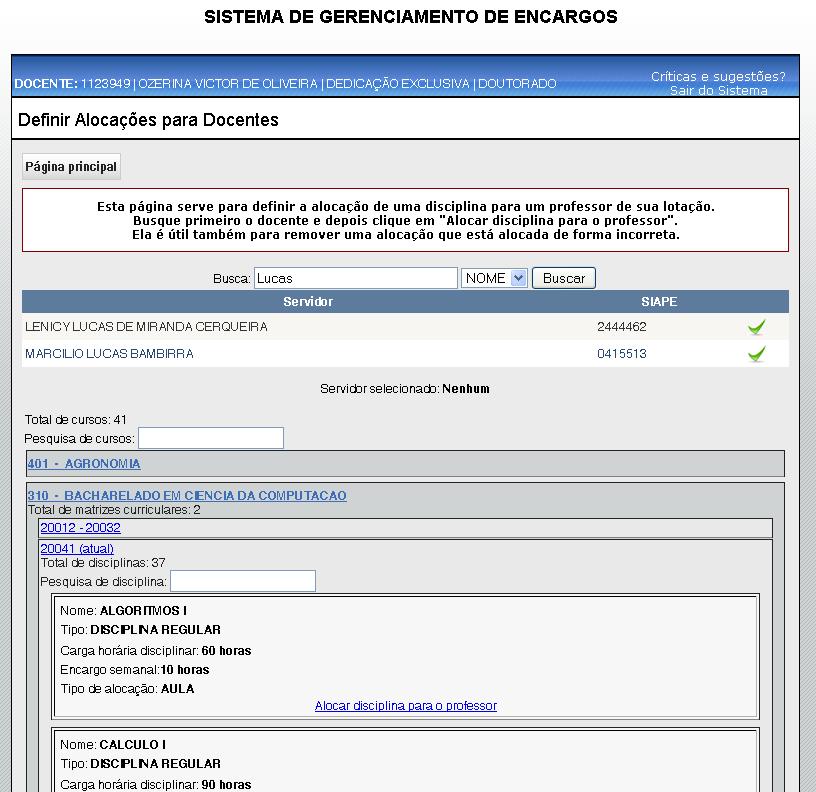 SISTEMA DE GERENCIAMENTO DE ENCARGOS

DOCENTE: 1123949 | OZERINA VICTOR DE OLIVEIRA | DEDICAÇÃO EXCLUSIVA | DOUTORADO

Críticas e sugestões?
Sair do Sistema

Definir Alocações para Docentes

Página principal

Esta página serve para definir a alocação de uma disciplina para um professor de sua lotação.
Busque primeiro o docente e depois clique em "Alocar disciplina para o professor".
Ela é útil também para remover uma alocação que está alocada de forma incorreta.

Busca: Lucas NOME Buscar

| Servidor | SIAPE | |
|---|---|---|
| LENICY LUCAS DE MIRANDA CERQUEIRA | 2444462 | |
| MARCILIO LUCAS BAMBIRRA | 0415513 | |

Servidor selecionado: Nenhum

Total de cursos: 41
Pesquisa de cursos:

401 - AGRONOMIA

310 - BACHARELADO EM CIENCIA DA COMPUTACAO
Total de matrizes curriculares: 2

20012 - 20032

20041 (atual)
Total de disciplinas: 37
Pesquisa de disciplina:

Nome: ALGORITMOS I
Tipo: DISCIPLINA REGULAR
Carga horária disciplinar: 60 horas
Encargo semanal:10 horas
Tipo de alocação: AULA
Alocar disciplina para o professor

Nome: CALCULO I
Tipo: DISCIPLINA REGULAR
Carga horária disciplinar: 90 horas